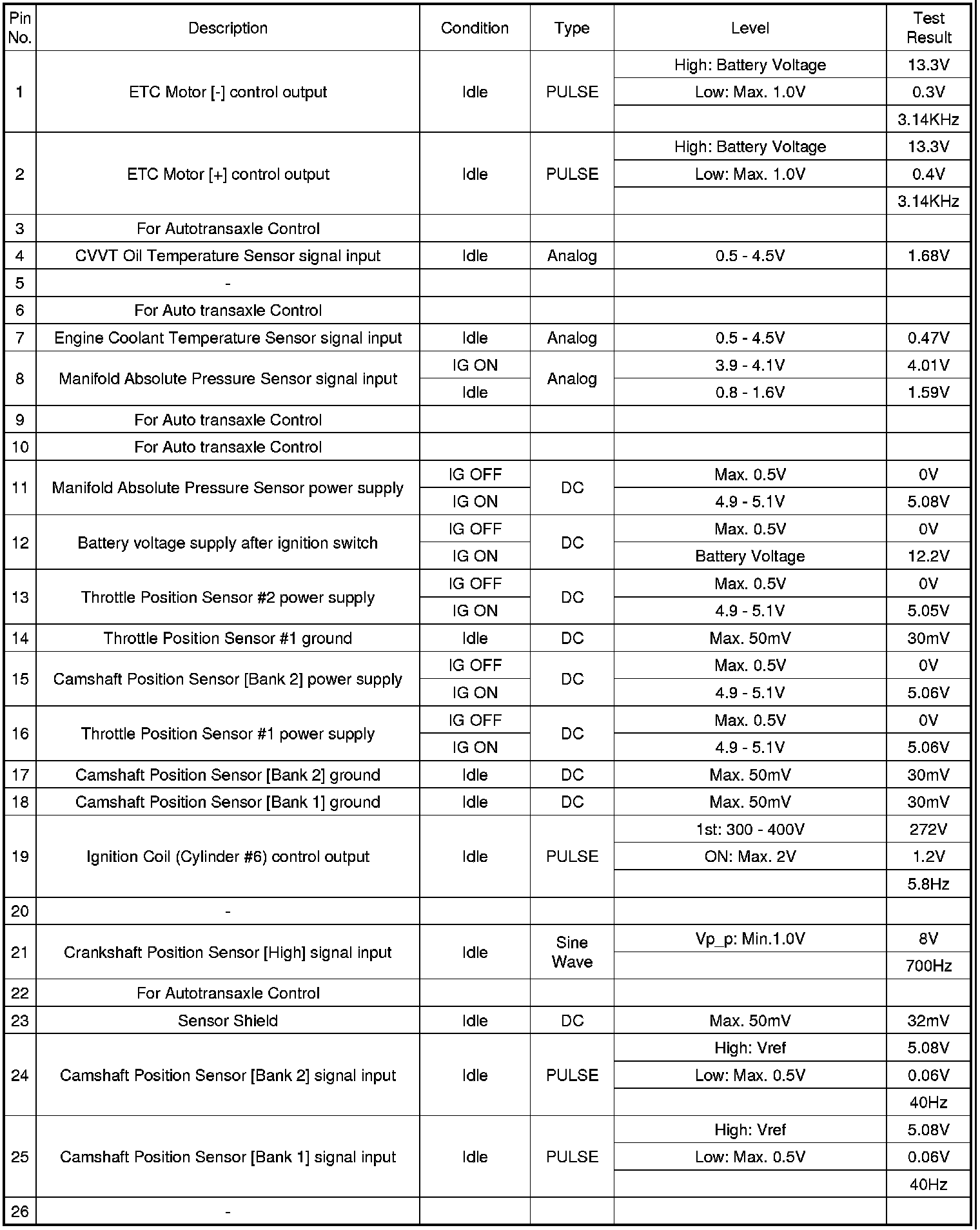 | Pin No. | Description | Condition | Type | Level | Test Result |
|---|---|---|---|---|---|
| 1 | ETC Motor [-] control output | Idle | PULSE | High: Battery Voltage | 13.3V |
| | | | | Low: Max. 1.0V | 0.3V |
| | | | | | 3.14KHz |
| 2 | ETC Motor [+] control output | Idle | PULSE | High: Battery Voltage | 13.3V |
| | | | | Low: Max. 1.0V | 0.4V |
| | | | | | 3.14KHz |
| 3 | For Autotransaxle Control | | | | |
| 4 | CVVT Oil Temperature Sensor signal input | Idle | Analog | 0.5 - 4.5V | 1.68V |
| 5 | - | | | | |
| 6 | For Auto transaxle Control | | | | |
| 7 | Engine Coolant Temperature Sensor signal input | Idle | Analog | 0.5 - 4.5V | 0.47V |
| 8 | Manifold Absolute Pressure Sensor signal input | IG ON | Analog | 3.9 - 4.1V | 4.01V |
| | | Idle | | 0.8 - 1.6V | 1.59V |
| 9 | For Auto transaxle Control | | | | |
| 10 | For Auto transaxle Control | | | | |
| 11 | Manifold Absolute Pressure Sensor power supply | IG OFF | DC | Max. 0.5V | 0V |
| | | IG ON | | 4.9 - 5.1V | 5.08V |
| 12 | Battery voltage supply after ignition switch | IG OFF | DC | Max. 0.5V | 0V |
| | | IG ON | | Battery Voltage | 12.2V |
| 13 | Throttle Position Sensor #2 power supply | IG OFF | DC | Max. 0.5V | 0V |
| | | IG ON | | 4.9 - 5.1V | 5.05V |
| 14 | Throttle Position Sensor #1 ground | Idle | DC | Max. 50mV | 30mV |
| 15 | Camshaft Position Sensor [Bank 2] power supply | IG OFF | DC | Max. 0.5V | 0V |
| | | IG ON | | 4.9 - 5.1V | 5.06V |
| 16 | Throttle Position Sensor #1 power supply | IG OFF | DC | Max. 0.5V | 0V |
| | | IG ON | | 4.9 - 5.1V | 5.06V |
| 17 | Camshaft Position Sensor [Bank 2] ground | Idle | DC | Max. 50mV | 30mV |
| 18 | Camshaft Position Sensor [Bank 1] ground | Idle | DC | Max. 50mV | 30mV |
| 19 | Ignition Coil (Cylinder #6) control output | Idle | PULSE | 1st: 300 - 400V | 272V |
| | | | | ON: Max. 2V | 1.2V |
| | | | | | 5.8Hz |
| 20 | - | | | | |
| 21 | Crankshaft Position Sensor [High] signal input | Idle | Sine Wave | Vp_p: Min.1.0V | 8V |
| | | | | | 700Hz |
| 22 | For Autotransaxle Control | | | | |
| 23 | Sensor Shield | Idle | DC | Max. 50mV | 32mV |
| 24 | Camshaft Position Sensor [Bank 2] signal input | Idle | PULSE | High: Vref | 5.08V |
| | | | | Low: Max. 0.5V | 0.06V |
| | | | | | 40Hz |
| 25 | Camshaft Position Sensor [Bank 1] signal input | Idle | PULSE | High: Vref | 5.08V |
| | | | | Low: Max. 0.5V | 0.06V |
| | | | | | 40Hz |
| 26 | - | | | | |